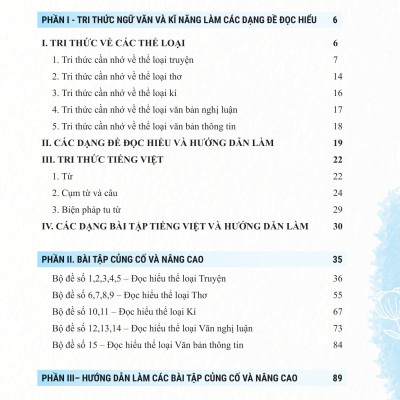 PHẦN I - TRI THỨC NGỮ VĂN VÀ KĨ NĂNG LÀM CÁC DẠNG ĐỀ ĐỌC HIỂU 6

I. TRI THỨC VỀ CÁC THỂ LOẠI 6

1. Tri thức cần nhớ về thể loại truyện 7

2. Tri thức cần nhớ về thể loại thơ 14

3. Tri thức cần nhớ về thể loại kí 16

4. Tri thức cần nhớ về thể loại văn bản nghị luận 17

5. Tri thức cần nhớ về thể loại văn bản thông tin 18

II. CÁC DẠNG ĐỀ ĐỌC HIỂU VÀ HƯỚNG DẪN LÀM 19

III. TRI THỨC TIẾNG VIỆT 22

1. Từ 22

2. Cụm từ và câu 24

3. Biện pháp tu từ 29

IV. CÁC DẠNG BÀI TẬP TIẾNG VIỆT VÀ HƯỚNG DẪN LÀM 30

PHẦN II. BÀI TẬP CỦNG CỐ VÀ NÂNG CAO 35

Bộ đề số 1,2,3,4,5 – Đọc hiểu thể loại Truyện 36

Bộ đề số 6,7,8,9 – Đọc hiểu thể loại Thơ 55

Bộ đề số 10,11 – Đọc hiểu thể loại Kí 67

Bộ đề số 12,13,14 – Đọc hiểu thể loại Văn nghị luận 73

Bộ đề số 15 – Đọc hiểu thể loại Văn bản thông tin 84

PHẦN III– HƯỚNG DẪN LÀM CÁC BÀI TẬP CỦNG CỐ VÀ NÂNG CAO 89